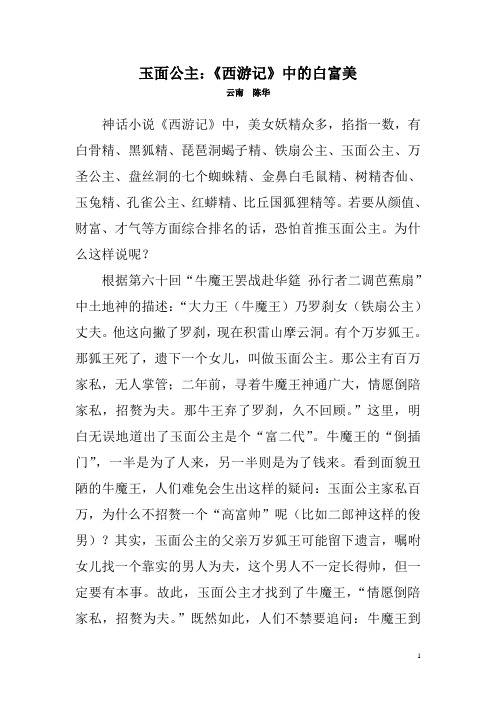 玉面公主：《西游记》中的白富美
云南　陈华

神话小说《西游记》中，美女妖精众多，掐指一数，有白骨精、黑狐精、琵琶洞蝎子精、铁扇公主、玉面公主、万圣公主、盘丝洞的七个蜘蛛精、金鼻白毛鼠精、树精杏仙、玉兔精、孔雀公主、红蟒精、比丘国狐狸精等。若要从颜值、财富、才气等方面综合排名的话，恐怕首推玉面公主。为什么这样说呢？

根据第六十回“牛魔王罢战赴华筵 孙行者二调芭蕉扇”中土地神的描述：“大力王（牛魔王）乃罗刹女（铁扇公主）丈夫。他这向撇了罗刹，现在积雷山摩云洞。有个万岁狐王。那狐王死了，遗下一个女儿，叫做玉面公主。那公主有百万家私，无人掌管；二年前，寻着牛魔王神通广大，情愿倒陪家私，招赘为夫。那牛王弃了罗刹，久不回顾。”这里，明白无误地道出了玉面公主是个“富二代”。牛魔王的“倒插门”，一半是为了人来，另一半则是为了钱来。看到面貌丑陋的牛魔王，人们难免会生出这样的疑问：玉面公主家私百万，为什么不招赘一个“高富帅”呢（比如二郎神这样的俊男）？其实，玉面公主的父亲万岁狐王可能留下遗言，嘱咐女儿找一个靠实的男人为夫，这个男人不一定长得帅，但一定要有本事。故此，玉面公主才找到了牛魔王，“情愿倒陪家私，招赘为夫。”既然如此，人们不禁要追问：牛魔王到

1